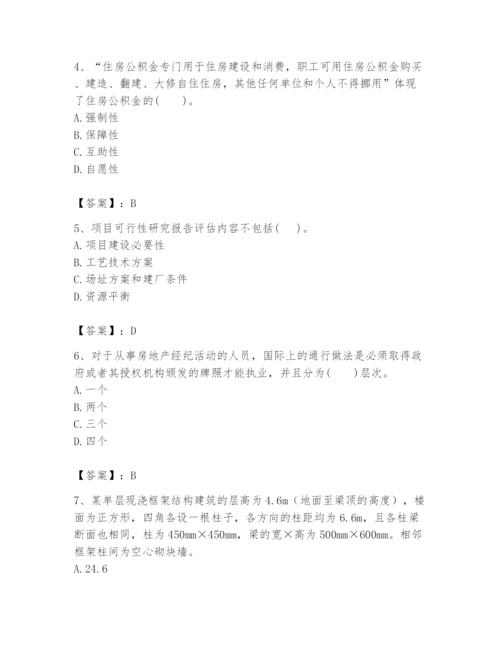 4、“住房公积金专门用于住房建设和消费，职工可用住房公积金购买、建造、翻建、大修自住住房，其他任何单位和个人不得挪用”体现了住房公积金的(　　)。
A. 强制性
B. 保障性
C. 互助性
D. 自愿性

【答案】：B

5、项目可行性研究报告评估内容不包括(　　)。
A. 项目建设必要性
B. 工艺技术方案
C. 场址方案和建厂条件
D. 资源平衡

【答案】：D

6、对于从事房地产经纪活动的人员，国际上的通行做法是必须取得政府或者其授权机构颁发的牌照才能执业，并且分为(　　)层次。
A. 一个
B. 两个
C. 三个
D. 四个

【答案】：B

7、某单层现浇框架结构建筑的层高为4.6m（地面至梁顶的高度），楼面为正方形，四角各设一根柱子，各方向的柱距均为6.6m，且各柱梁断面也相同，柱为450mm×450mm，梁的宽×高为500mm×600mm。相邻框架柱间为空心砌块墙。
A. 24.6